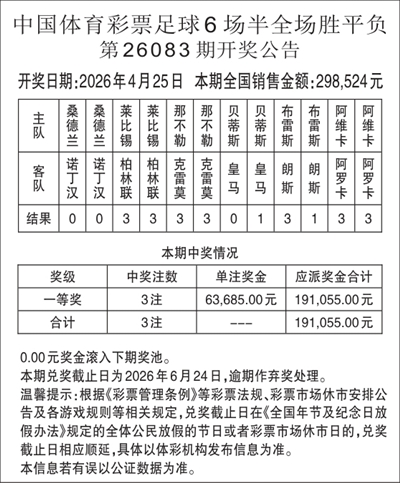 中国体育彩票足球6场半全场胜平负
第26083期开奖公告

开奖日期:2026年4月25日　本期全国销售金额:298,524元

| 主队 | 桑德兰 | 桑德兰 | 莱比锡 | 莱比锡 | 那不勒 | 那不勒 | 贝蒂斯 | 贝蒂斯 | 布雷斯 | 布雷斯 | 阿维卡 | 阿维卡 |
|---|---|---|---|---|---|---|---|---|---|---|---|---|
| 客队 | 诺丁汉 | 诺丁汉 | 柏林联 | 柏林联 | 克雷莫 | 克雷莫 | 皇马 | 皇马 | 朗斯 | 朗斯 | 阿罗卡 | 阿罗卡 |
| 结果 | 0 | 0 | 3 | 3 | 3 | 3 | 0 | 1 | 3 | 1 | 3 | 3 |

本期中奖情况

| 奖级 | 中奖注数 | 单注奖金 | 应派奖金合计 |
|---|---|---|---|
| 一等奖 | 3注 | 63,685.00元 | 191,055.00元 |
| 合计 | 3注 | --- | 191,055.00元 |

0.00元奖金滚入下期奖池。
本期兑奖截止日为2026年6月24日,逾期作弃奖处理。
温馨提示:根据《彩票管理条例》等彩票法规、彩票市场休市安排公告及各游戏规则等相关规定,兑奖截止日在《全国年节及纪念日放假办法》规定的全体公民放假的节日或者彩票市场休市日的,兑奖截止日相应顺延,具体以体彩机构发布信息为准。
本信息若有误以公证数据为准。